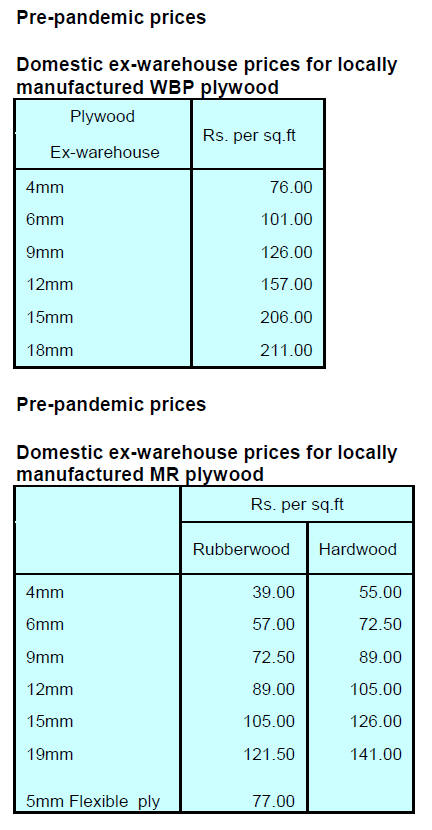 Pre-pandemic prices

Domestic ex-warehouse prices for locally manufactured WBP plywood

| Plywood Ex-warehouse | Rs. per sq.ft |
|---|---|
| 4mm | 76.00 |
| 6mm | 101.00 |
| 9mm | 126.00 |
| 12mm | 157.00 |
| 15mm | 206.00 |
| 18mm | 211.00 |

Pre-pandemic prices

Domestic ex-warehouse prices for locally manufactured MR plywood

| | Rs. per sq.ft | |
|---|---|---|
| | Rubberwood | Hardwood |
| 4mm | 39.00 | 55.00 |
| 6mm | 57.00 | 72.50 |
| 9mm | 72.50 | 89.00 |
| 12mm | 89.00 | 105.00 |
| 15mm | 105.00 | 126.00 |
| 19mm | 121.50 | 141.00 |
| 5mm Flexible ply | 77.00 | |